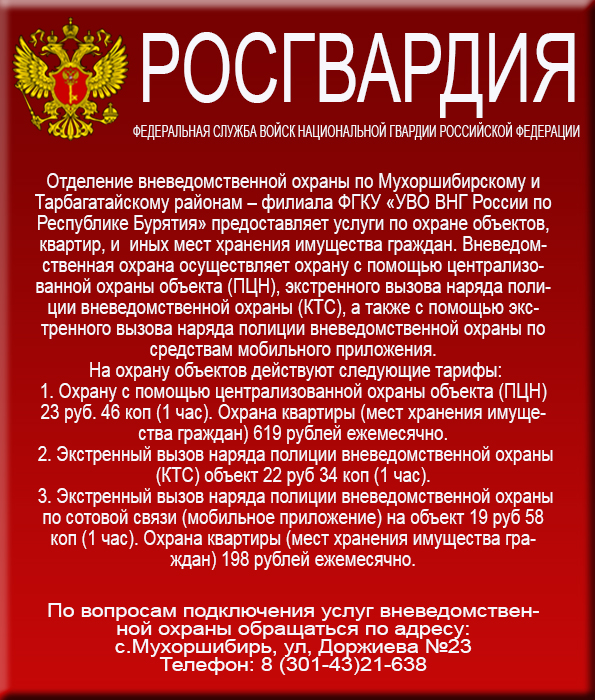 РОСГВАРДИЯ

ФЕДЕРАЛЬНАЯ СЛУЖБА ВОЙСК НАЦИОНАЛЬНОЙ ГВАРДИИ РОССИЙСКОЙ ФЕДЕРАЦИИ

Отделение вневедомственной охраны по Мухоршибирскому и Тарбагатайскому районам – филиала ФГКУ «УВО ВНГ России по Республике Бурятия» предоставляет услуги по охране объектов, квартир, и иных мест хранения имущества граждан. Вневедомственная охрана осуществляет охрану с помощью централизованной охраны объекта (ПЦН), экстренного вызова наряда полиции вневедомственной охраны (КТС), а также с помощью экстренного вызова наряда полиции вневедомственной охраны по средствам мобильного приложения.
На охрану объектов действуют следующие тарифы:
1. Охрану с помощью централизованной охраны объекта (ПЦН) 23 руб. 46 коп (1 час). Охрана квартиры (мест хранения имущества граждан) 619 рублей ежемесячно.
2. Экстренный вызов наряда полиции вневедомственной охраны (КТС) объект 22 руб 34 коп (1 час).
3. Экстренный вызов наряда полиции вневедомственной охраны по сотовой связи (мобильное приложение) на объект 19 руб 58 коп (1 час). Охрана квартиры (мест хранения имущества граждан) 198 рублей ежемесячно.

По вопросам подключения услуг вневедомственной охраны обращаться по адресу:
с.Мухоршибирь, ул, Доржиева №23
Телефон: 8 (301-43)21-638